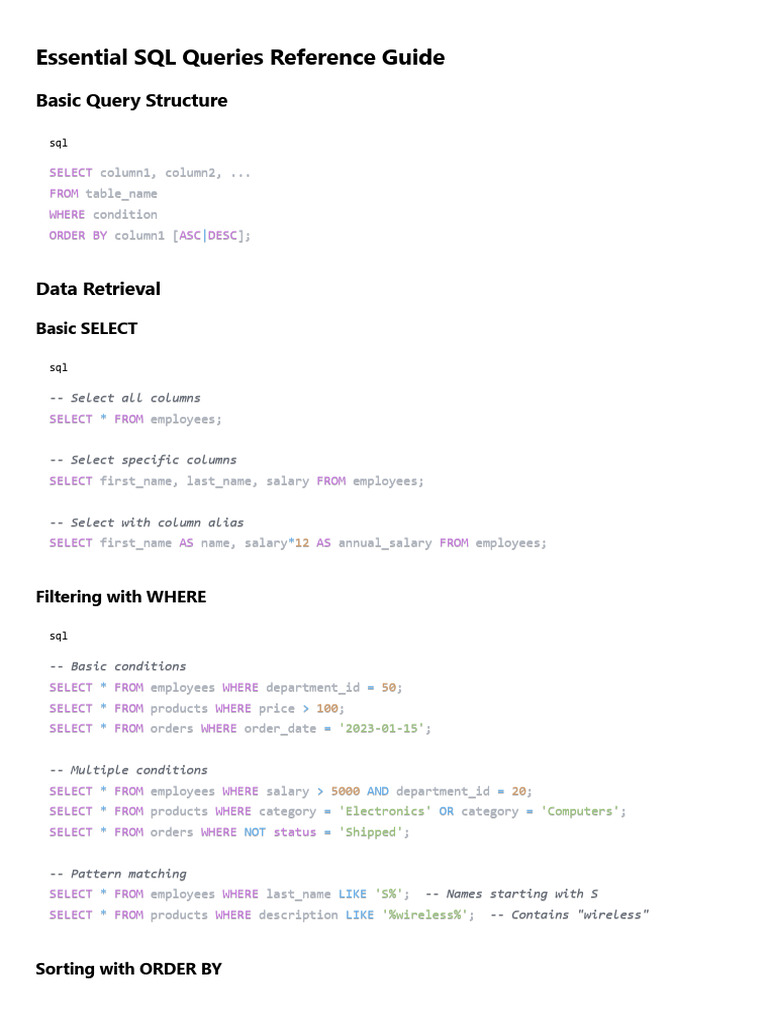 Essential SQL Queries Reference Guide

Basic Query Structure

sql

SELECT column1, column2, ...
FROM table_name
WHERE condition
ORDER BY column1 [ASC|DESC];

Data Retrieval

Basic SELECT

sql

-- Select all columns
SELECT * FROM employees;

-- Select specific columns
SELECT first_name, last_name, salary FROM employees;

-- Select with column alias
SELECT first_name AS name, salary*12 AS annual_salary FROM employees;

Filtering with WHERE

sql

-- Basic conditions
SELECT * FROM employees WHERE department_id = 50;
SELECT * FROM products WHERE price > 100;
SELECT * FROM orders WHERE order_date = '2023-01-15';

-- Multiple conditions
SELECT * FROM employees WHERE salary > 5000 AND department_id = 20;
SELECT * FROM products WHERE category = 'Electronics' OR category = 'Computers';
SELECT * FROM orders WHERE NOT status = 'Shipped';

-- Pattern matching
SELECT * FROM employees WHERE last_name LIKE 'S%'; -- Names starting with S
SELECT * FROM products WHERE description LIKE '%wireless%'; -- Contains "wireless"

Sorting with ORDER BY